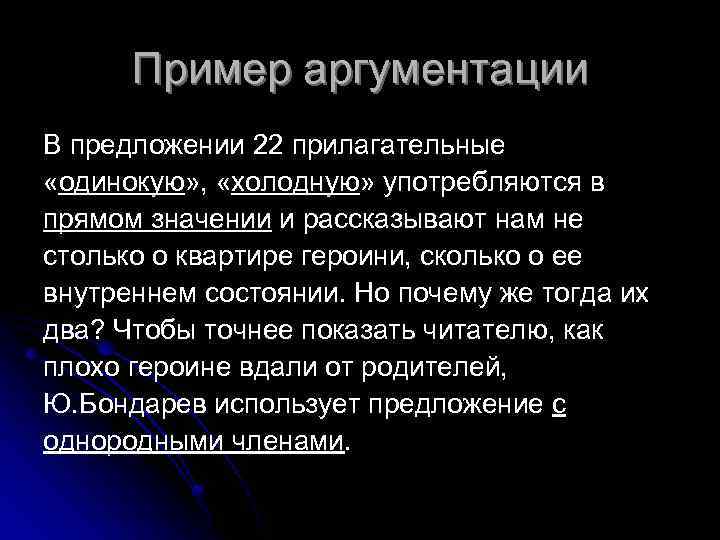 Пример аргументации

В предложении 22 прилагательные «одинокую», «холодную» употребляются в прямом значении и рассказывают нам не столько о квартире героини, сколько о ее внутреннем состоянии. Но почему же тогда их два? Чтобы точнее показать читателю, как плохо героине вдали от родителей, Ю.Бондарев использует предложение с однородными членами.